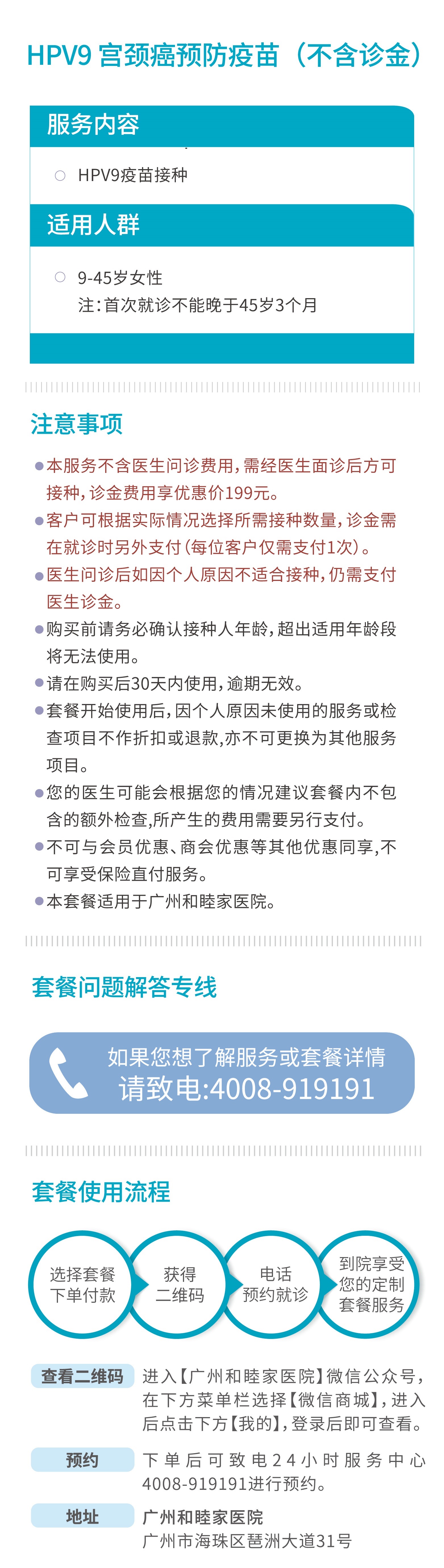 HPV9 宫颈癌预防疫苗（不含诊金）

服务内容

HPV9疫苗接种

适用人群

9-45岁女性
注：首次就诊不能晚于45岁3个月

注意事项

本服务不含医生问诊费用，需经医生面诊后方可接种，诊金费用享优惠价199元。

客户可根据实际情况选择所需接种数量，诊金需在就诊时另外支付（每位客户仅需支付1次）。

医生问诊后如因个人原因不适合接种，仍需支付医生诊金。

购买前请务必确认接种人年龄，超出适用年龄段将无法使用。

请在购买后30天内使用，逾期无效。

套餐开始使用后，因个人原因未使用的服务或检查项目不作折扣或退款，亦不可更换为其他服务项目。

您的医生可能会根据您的情况建议套餐内不包含的额外检查，所产生的费用需要另行支付。

不可与会员优惠、商会优惠等其他优惠同享，不可享受保险直付服务。

本套餐适用于广州和睦家医院。

套餐问题解答专线

如果您想了解服务或套餐详情
请致电:4008-919191

套餐使用流程

选择套餐下单付款

获得二维码

电话预约就诊

到院享受您的定制套餐服务

查看二维码 进入【广州和睦家医院】微信公众号，在下方菜单栏选择【微信商城】，进入后点击下方【我的】，登录后即可查看。

预约 下单后可致电24小时服务中心4008-919191进行预约。

地址 广州和睦家医院
广州市海珠区琶洲大道31号